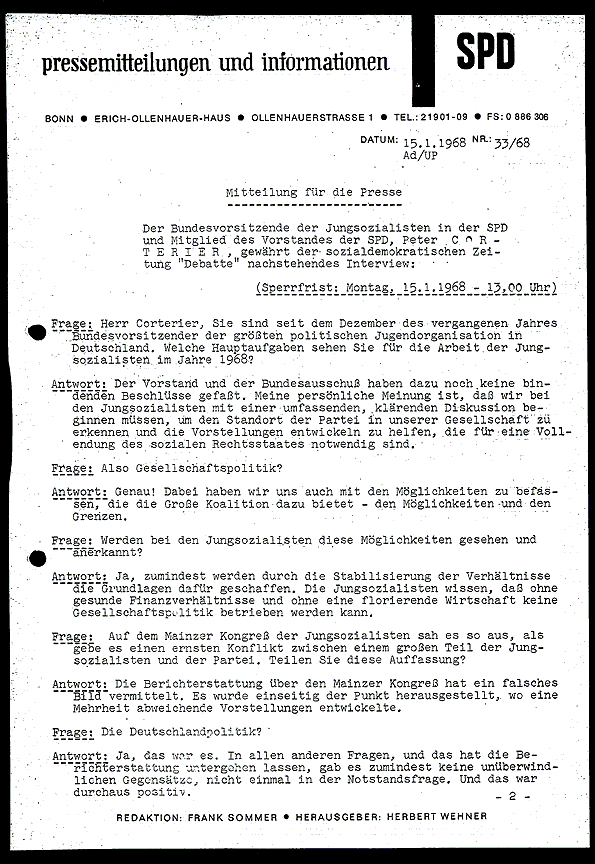 pressemitteilungen und informationen

SPD

BONN ● ERICH-OLLENHAUER-HAUS ● OLLENHAUERSTRASSE 1 ● TEL.: 21901-09 ● FS: 0 886 306

DATUM: 15.1.1968 NR.: 33/68
Ad/UP

Mitteilung für die Presse

Der Bundesvorsitzende der Jungsozialisten in der SPD und Mitglied des Vorstandes der SPD, Peter C O R T E R I E R , gewährt der sozialdemokratischen Zeitung "Debatte" nachstehendes Interview:

(Sperrfrist: Montag, 15.1.1968 - 13.00 Uhr)

Frage: Herr Corterier, Sie sind seit dem Dezember des vergangenen Jahres Bundesvorsitzender der größten politischen Jugendorganisation in Deutschland. Welche Hauptaufgaben sehen Sie für die Arbeit der Jungsozialisten im Jahre 1968?

Antwort: Der Vorstand und der Bundesausschuß haben dazu noch keine bindenden Beschlüsse gefaßt. Meine persönliche Meinung ist, daß wir bei den Jungsozialisten mit einer umfassenden, klärenden Diskussion beginnen müssen, um den Standort der Partei in unserer Gesellschaft zu erkennen und die Vorstellungen entwickeln zu helfen, die für eine Vollendung des sozialen Rechtsstaates notwendig sind.

Frage: Also Gesellschaftspolitik?

Antwort: Genau! Dabei haben wir uns auch mit den Möglichkeiten zu befassen, die die Große Koalition dazu bietet - den Möglichkeiten und den Grenzen.

Frage: Werden bei den Jungsozialisten diese Möglichkeiten gesehen und anerkannt?

Antwort: Ja, zumindest werden durch die Stabilisierung der Verhältnisse die Grundlagen dafür geschaffen. Die Jungsozialisten wissen, daß ohne gesunde Finanzverhältnisse und ohne eine florierende Wirtschaft keine Gesellschaftspolitik betrieben werden kann.

Frage: Auf dem Mainzer Kongreß der Jungsozialisten sah es so aus, als gebe es einen ernsten Konflikt zwischen einem großen Teil der Jungsozialisten und der Partei. Teilen Sie diese Auffassung?

Antwort: Die Berichterstattung über den Mainzer Kongreß hat ein falsches Bild vermittelt. Es wurde einseitig der Punkt herausgestellt, wo eine Mehrheit abweichende Vorstellungen entwickelte.

Frage: Die Deutschlandpolitik?

Antwort: Ja, das war es. In allen anderen Fragen, und das hat die Berichterstattung untergehen lassen, gab es zumindest keine unüberwindlichen Gegensätze, nicht einmal in der Notstandsfrage. Und das war durchaus positiv.

- 2 -

REDAKTION: FRANK SOMMER ● HERAUSGEBER: HERBERT WEHNER